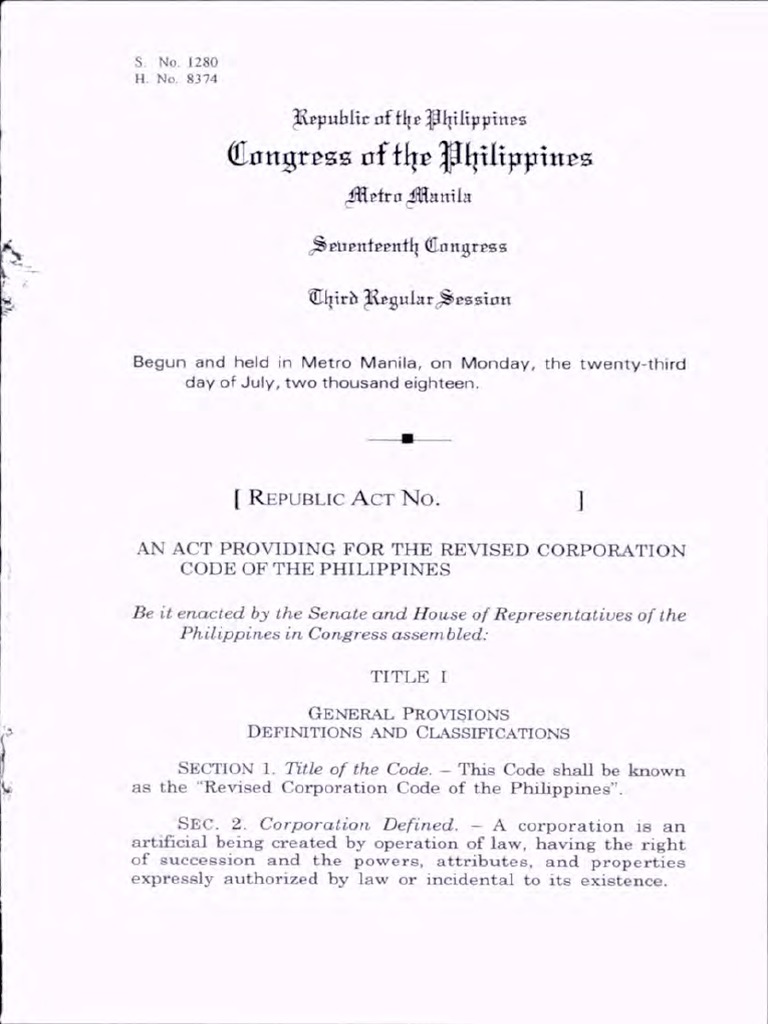 S. No. 1280
H. No. 8374

Republic of the Philippines
Congress of the Philippines
Metro Manila

Seventeenth Congress

Third Regular Session

Begun and held in Metro Manila, on Monday, the twenty-third day of July, two thousand eighteen.

[ REPUBLIC ACT NO. ]

AN ACT PROVIDING FOR THE REVISED CORPORATION CODE OF THE PHILIPPINES

Be it enacted by the Senate and House of Representatives of the Philippines in Congress assembled:

TITLE I

GENERAL PROVISIONS
DEFINITIONS AND CLASSIFICATIONS

SECTION 1. Title of the Code. – This Code shall be known as the "Revised Corporation Code of the Philippines".

SEC. 2. Corporation Defined. – A corporation is an artificial being created by operation of law, having the right of succession and the powers, attributes, and properties expressly authorized by law or incidental to its existence.